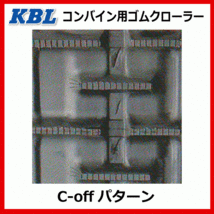 KBL コンバイン用ゴムクローラー

C-off パターン